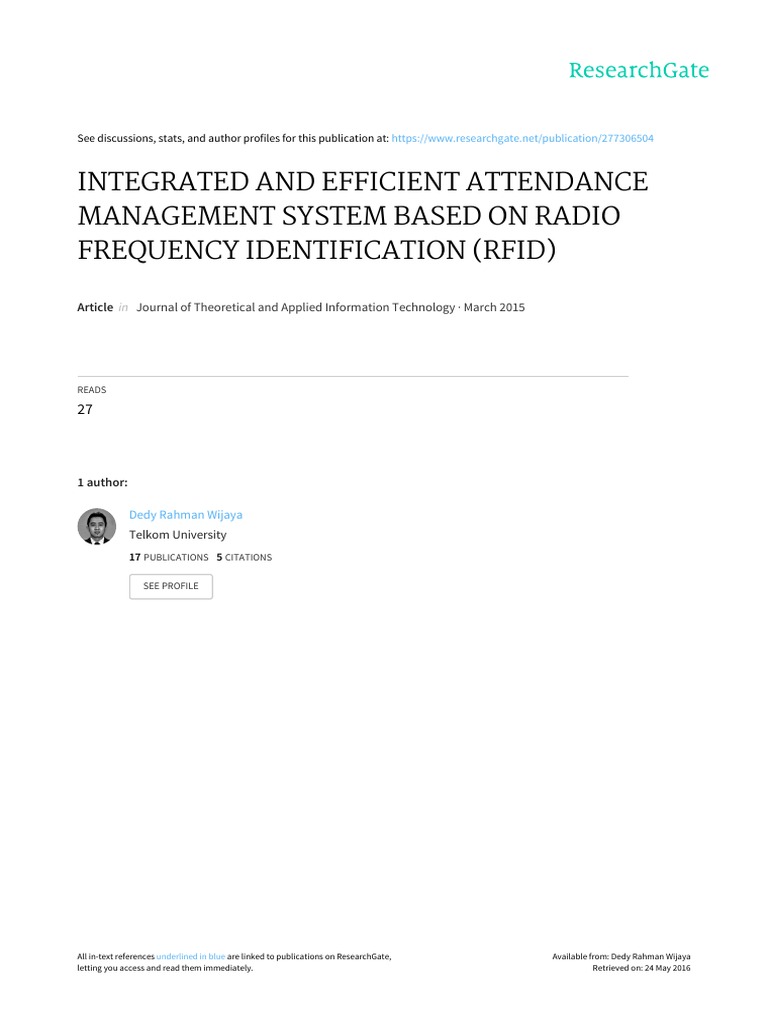 ResearchGate

See discussions, stats, and author profiles for this publication at: https://www.researchgate.net/publication/277306504

INTEGRATED AND EFFICIENT ATTENDANCE MANAGEMENT SYSTEM BASED ON RADIO FREQUENCY IDENTIFICATION (RFID)

Article in Journal of Theoretical and Applied Information Technology · March 2015

READS
27

1 author:

Dedy Rahman Wijaya
Telkom University
17 PUBLICATIONS 5 CITATIONS
SEE PROFILE

All in-text references underlined in blue are linked to publications on ResearchGate, letting you access and read them immediately.

Available from: Dedy Rahman Wijaya
Retrieved on: 24 May 2016